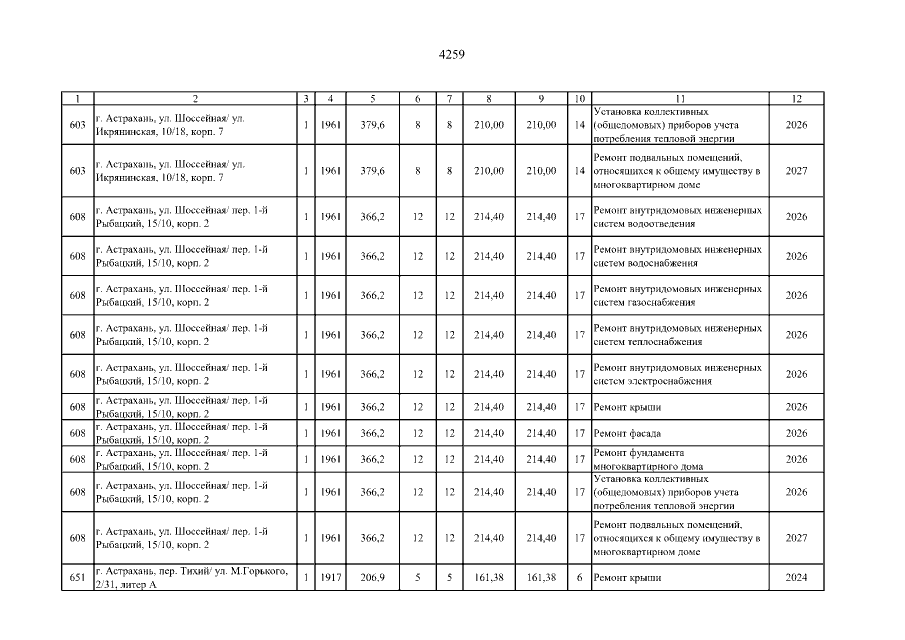 4259

| 1 | 2 | 3 | 4 | 5 | 6 | 7 | 8 | 9 | 10 | 11 | 12 |
|---|---|---|---|---|---|---|---|---|---|---|---|
| 603 | г. Астрахань, ул. Шоссейная/ ул. Икрянинская, 10/18, корп. 7 | 1 | 1961 | 379,6 | 8 | 8 | 210,00 | 210,00 | 14 | Установка коллективных (общедомовых) приборов учета потребления тепловой энергии | 2026 |
| 603 | г. Астрахань, ул. Шоссейная/ ул. Икрянинская, 10/18, корп. 7 | 1 | 1961 | 379,6 | 8 | 8 | 210,00 | 210,00 | 14 | Ремонт подвальных помещений, относящихся к общему имуществу в многоквартирном доме | 2027 |
| 608 | г. Астрахань, ул. Шоссейная/ пер. 1-й Рыбацкий, 15/10, корп. 2 | 1 | 1961 | 366,2 | 12 | 12 | 214,40 | 214,40 | 17 | Ремонт внутридомовых инженерных систем водоотведения | 2026 |
| 608 | г. Астрахань, ул. Шоссейная/ пер. 1-й Рыбацкий, 15/10, корп. 2 | 1 | 1961 | 366,2 | 12 | 12 | 214,40 | 214,40 | 17 | Ремонт внутридомовых инженерных систем водоснабжения | 2026 |
| 608 | г. Астрахань, ул. Шоссейная/ пер. 1-й Рыбацкий, 15/10, корп. 2 | 1 | 1961 | 366,2 | 12 | 12 | 214,40 | 214,40 | 17 | Ремонт внутридомовых инженерных систем газоснабжения | 2026 |
| 608 | г. Астрахань, ул. Шоссейная/ пер. 1-й Рыбацкий, 15/10, корп. 2 | 1 | 1961 | 366,2 | 12 | 12 | 214,40 | 214,40 | 17 | Ремонт внутридомовых инженерных систем теплоснабжения | 2026 |
| 608 | г. Астрахань, ул. Шоссейная/ пер. 1-й Рыбацкий, 15/10, корп. 2 | 1 | 1961 | 366,2 | 12 | 12 | 214,40 | 214,40 | 17 | Ремонт внутридомовых инженерных систем электроснабжения | 2026 |
| 608 | г. Астрахань, ул. Шоссейная/ пер. 1-й Рыбацкий, 15/10, корп. 2 | 1 | 1961 | 366,2 | 12 | 12 | 214,40 | 214,40 | 17 | Ремонт крыши | 2026 |
| 608 | г. Астрахань, ул. Шоссейная/ пер. 1-й Рыбацкий, 15/10, корп. 2 | 1 | 1961 | 366,2 | 12 | 12 | 214,40 | 214,40 | 17 | Ремонт фасада | 2026 |
| 608 | г. Астрахань, ул. Шоссейная/ пер. 1-й Рыбацкий, 15/10, корп. 2 | 1 | 1961 | 366,2 | 12 | 12 | 214,40 | 214,40 | 17 | Ремонт фундамента многоквартирного дома | 2026 |
| 608 | г. Астрахань, ул. Шоссейная/ пер. 1-й Рыбацкий, 15/10, корп. 2 | 1 | 1961 | 366,2 | 12 | 12 | 214,40 | 214,40 | 17 | Установка коллективных (общедомовых) приборов учета потребления тепловой энергии | 2026 |
| 608 | г. Астрахань, ул. Шоссейная/ пер. 1-й Рыбацкий, 15/10, корп. 2 | 1 | 1961 | 366,2 | 12 | 12 | 214,40 | 214,40 | 17 | Ремонт подвальных помещений, относящихся к общему имуществу в многоквартирном доме | 2027 |
| 651 | г. Астрахань, пер. Тихий/ ул. М.Горького, 2/31, литер А | 1 | 1917 | 206,9 | 5 | 5 | 161,38 | 161,38 | 6 | Ремонт крыши | 2024 |